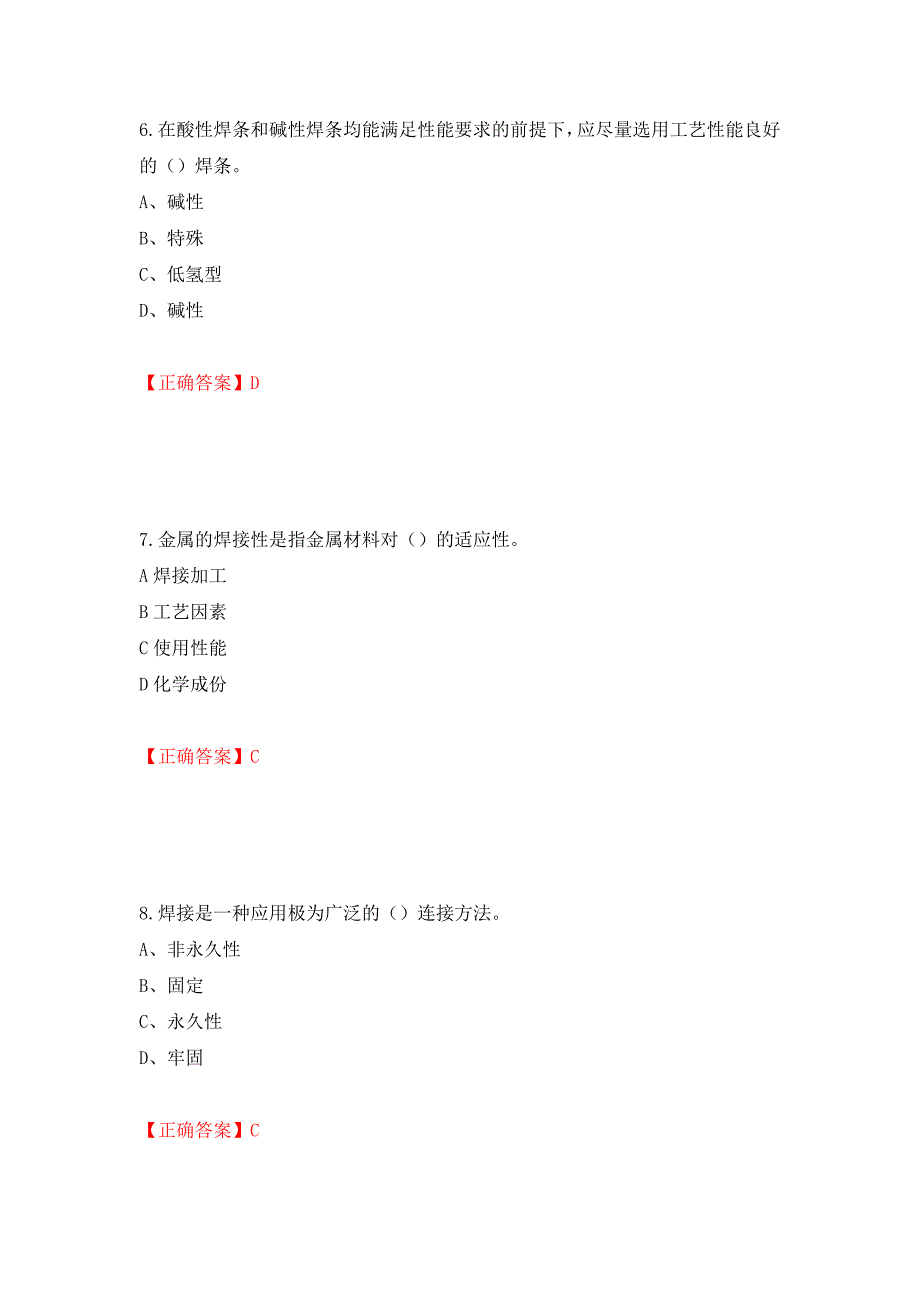 6.在酸性焊条和碱性焊条均能满足性能要求的前提下，应尽量选用工艺性能良好的（）焊条。

A、碱性

B、特殊

C、低氢型

D、碱性

【正确答案】D

7.金属的焊接性是指金属材料对（）的适应性。

A 焊接加工

B 工艺因素

C 使用性能

D 化学成份

【正确答案】C

8.焊接是一种应用极为广泛的（）连接方法。

A、非永久性

B、固定

C、永久性

D、牢固

【正确答案】C